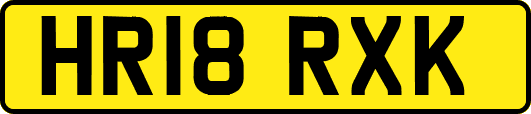 HR18 RXK